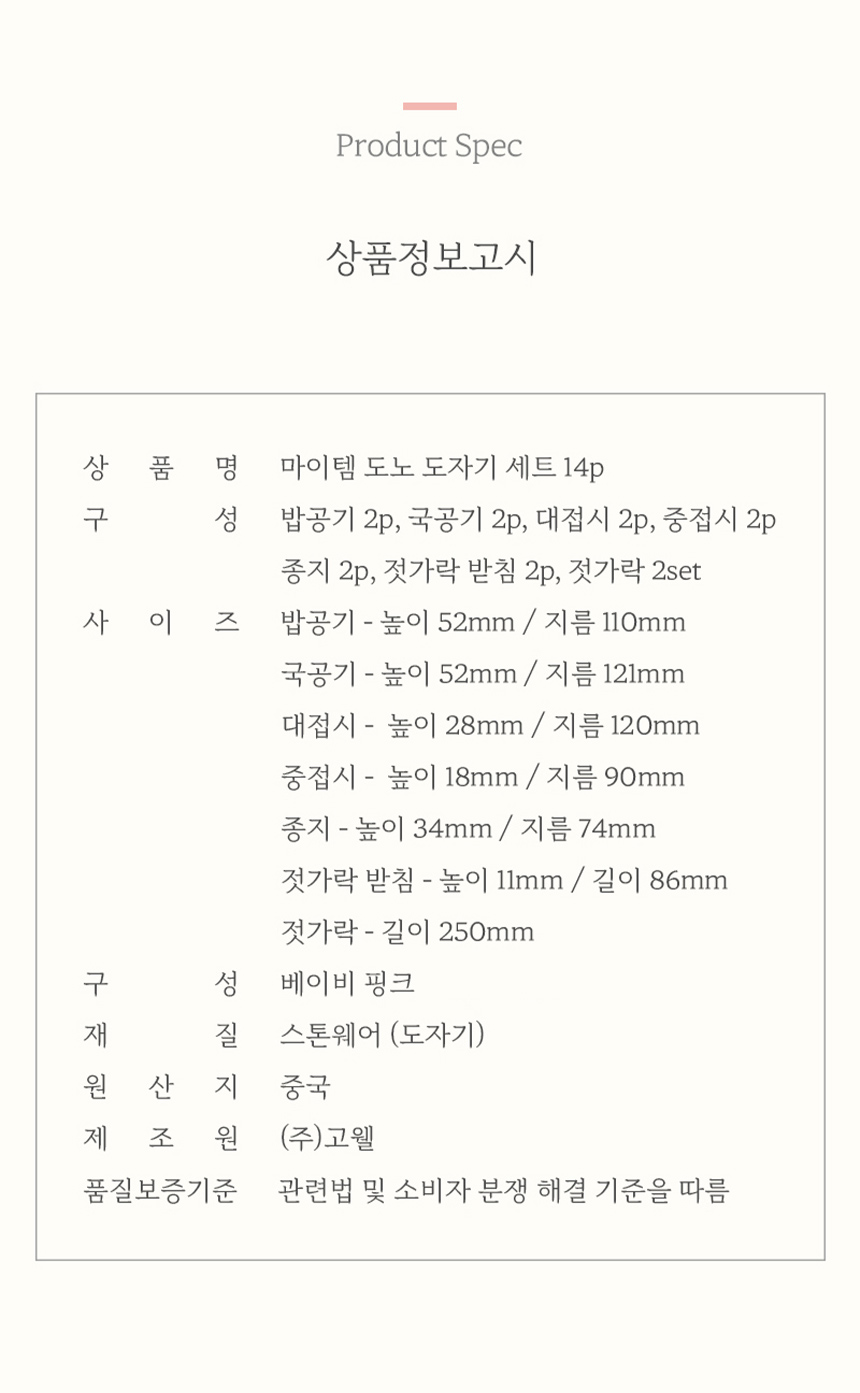 Product Spec

상품정보고시

상 품 명 마이템 도노 도자기 세트 14p
구 성 밥공기 2p, 국공기 2p, 대접시 2p, 중접시 2p
종지 2p, 젓가락 받침 2p, 젓가락 2set
사 이 즈 밥공기 - 높이 52mm / 지름 110mm
국공기 - 높이 52mm / 지름 121mm
대접시 - 높이 28mm / 지름 120mm
중접시 - 높이 18mm / 지름 90mm
종지 - 높이 34mm / 지름 74mm
젓가락 받침 - 높이 11mm / 길이 86mm
젓가락 - 길이 250mm
구 성 베이비 핑크
재 질 스톤웨어 (도자기)
원 산 지 중국
제 조 원 (주)고웰
품질보증기준 관련법 및 소비자 분쟁 해결 기준을 따름